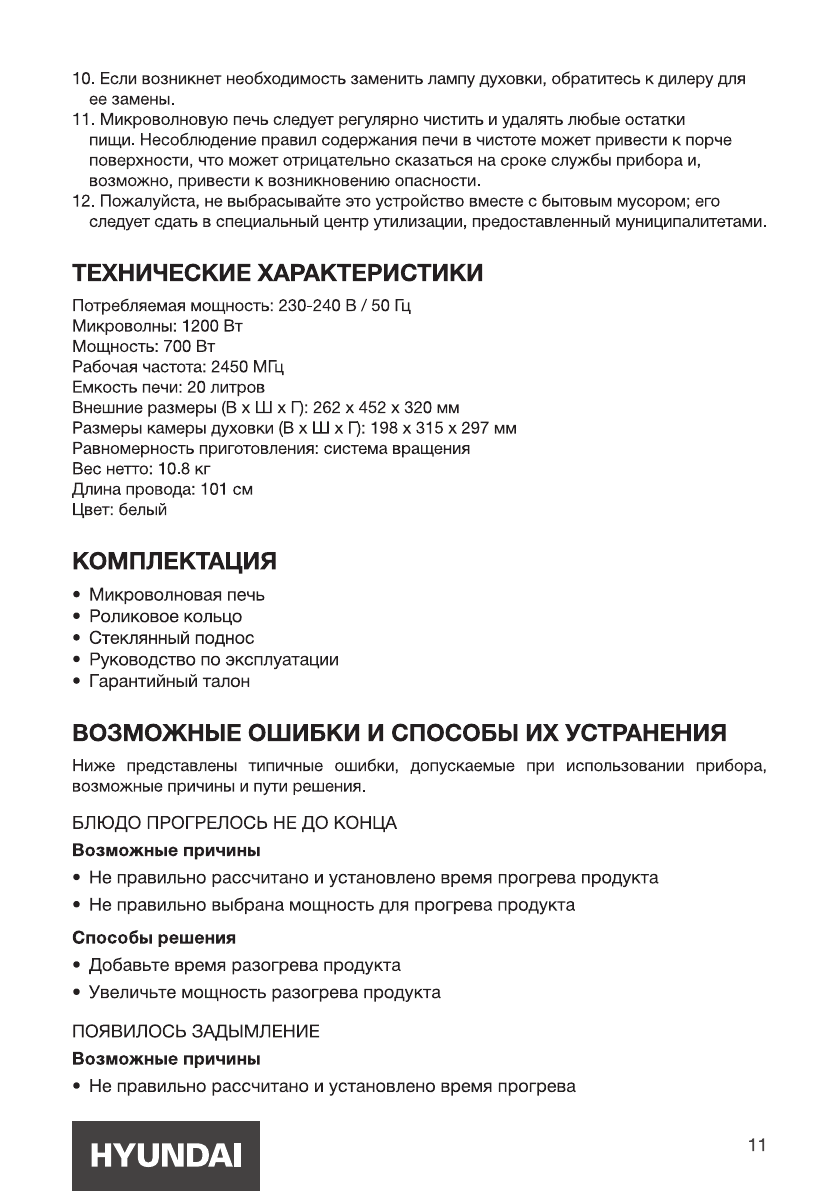 10. Если возникнет необходимость заменить лампу духовки, обратитесь к дилеру для ее замены.
11. Микроволновую печь следует регулярно чистить и удалять любые остатки пищи. Несоблюдение правил содержания печи в чистоте может привести к порче поверхности, что может отрицательно сказаться на сроке службы прибора и, возможно, привести к возникновению опасности.
12. Пожалуйста, не выбрасывайте это устройство вместе с бытовым мусором; его следует сдать в специальный центр утилизации, предоставленный муниципалитетами.

ТЕХНИЧЕСКИЕ ХАРАКТЕРИСТИКИ

Потребляемая мощность: 230-240 В / 50 Гц
Микроволны: 1200 Вт
Мощность: 700 Вт
Рабочая частота: 2450 МГц
Емкость печи: 20 литров
Внешние размеры (В х Ш х Г): 262 х 452 х 320 мм
Размеры камеры духовки (В х Ш х Г): 198 х 315 х 297 мм
Равномерность приготовления: система вращения
Вес нетто: 10.8 кг
Длина провода: 101 см
Цвет: белый

КОМПЛЕКТАЦИЯ

• Микроволновая печь
• Роликовое кольцо
• Стеклянный поднос
• Руководство по эксплуатации
• Гарантийный талон

ВОЗМОЖНЫЕ ОШИБКИ И СПОСОБЫ ИХ УСТРАНЕНИЯ

Ниже представлены типичные ошибки, допускаемые при использовании прибора, возможные причины и пути решения.

БЛЮДО ПРОГРЕЛОСЬ НЕ ДО КОНЦА

Возможные причины

• Не правильно рассчитано и установлено время прогрева продукта
• Не правильно выбрана мощность для прогрева продукта

Способы решения

• Добавьте время разогрева продукта
• Увеличьте мощность разогрева продукта

ПОЯВИЛОСЬ ЗАДЫМЛЕНИЕ

Возможные причины

• Не правильно рассчитано и установлено время прогрева

HYUNDAI

11